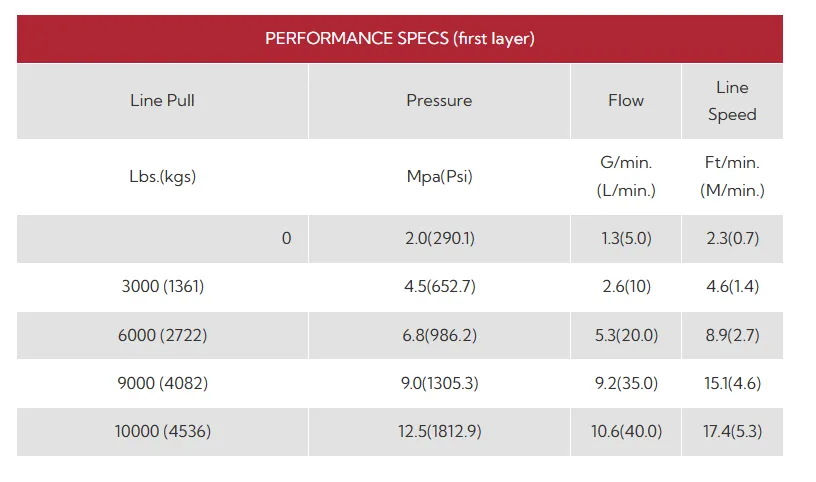 | PERFORMANCE SPECS (first layer) | | | |
|---|---|---|---|
| Line Pull | Pressure | Flow | Line Speed |
| Lbs.(kgs) | Mpa(Psi) | G/min. (L/min.) | Ft/min. (M/min.) |
| 0 | 2.0(290.1) | 1.3(5.0) | 2.3(0.7) |
| 3000 (1361) | 4.5(652.7) | 2.6(10) | 4.6(1.4) |
| 6000 (2722) | 6.8(986.2) | 5.3(20.0) | 8.9(2.7) |
| 9000 (4082) | 9.0(1305.3) | 9.2(35.0) | 15.1(4.6) |
| 10000 (4536) | 12.5(1812.9) | 10.6(40.0) | 17.4(5.3) |